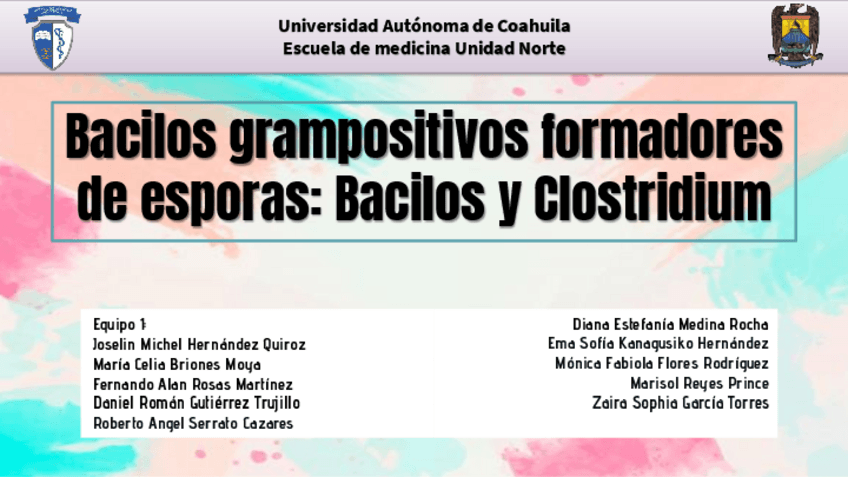 Universidad Autónoma de Coahuila
Escuela de medicina Unidad Norte

Bacilos grampositivos formadores de esporas: Bacilos y Clostridium

Equipo 1:
Joselin Michel Hernández Quiroz
María Celia Briones Moya
Fernando Alan Rosas Martínez
Daniel Román Gutiérrez Trujillo
Roberto Angel Serrato Cazares

Diana Estefanía Medina Rocha
Ema Sofía Kanagusiko Hernández
Mónica Fabiola Flores Rodríguez
Marisol Reyes Prince
Zaira Sophia García Torres